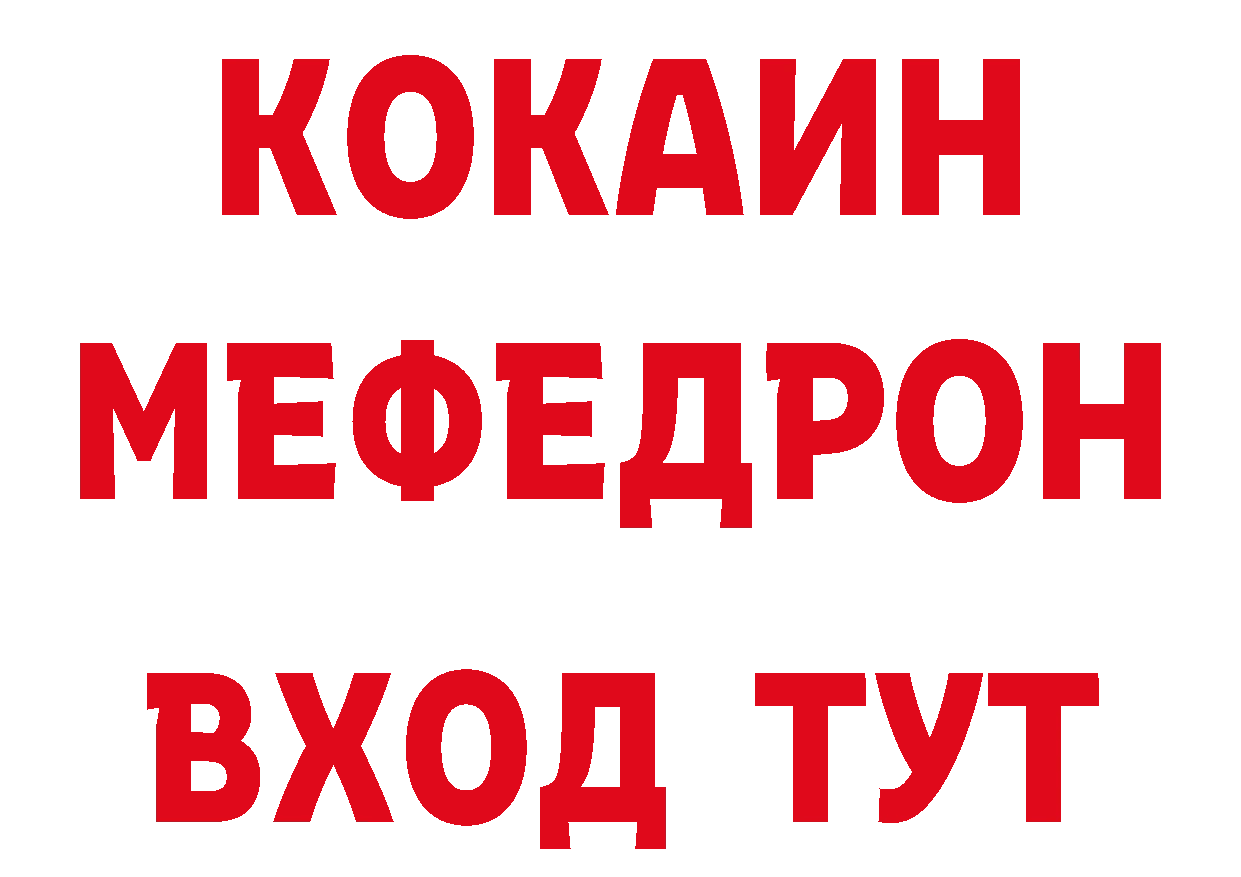 КОКАИН
МЕФЕДРОН
ВХОД ТУТ